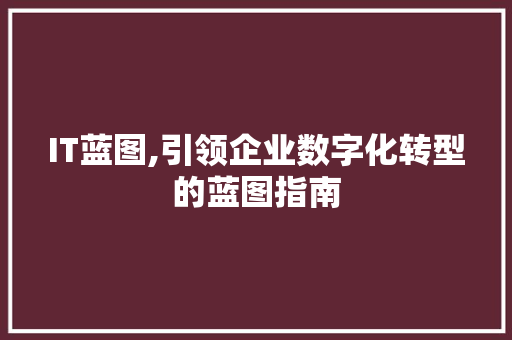 IT蓝图,引领企业数字化转型的蓝图指南